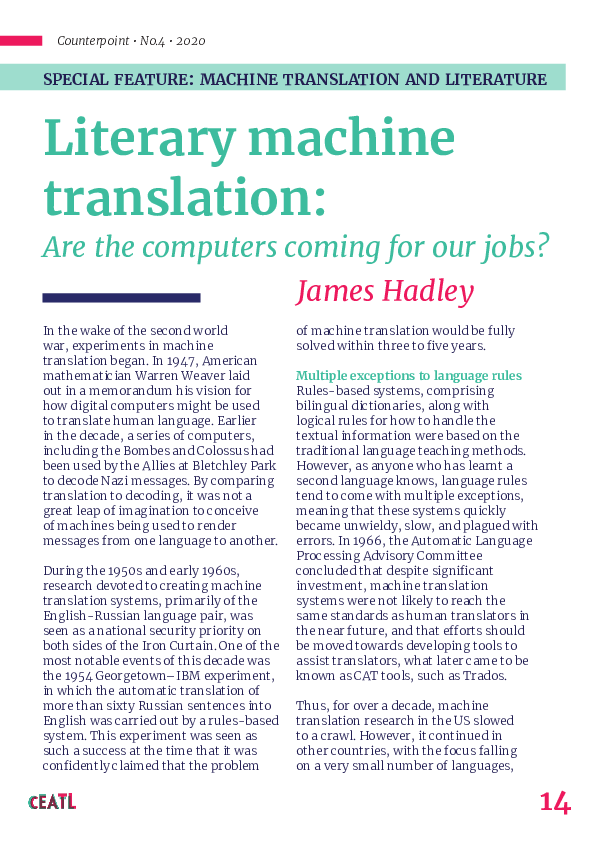 Counterpoint • No.4 • 2020

SPECIAL FEATURE: MACHINE TRANSLATION AND LITERATURE

Literary machine translation:

Are the computers coming for our jobs?

James Hadley

In the wake of the second world war, experiments in machine translation began. In 1947, American mathematician Warren Weaver laid out in a memorandum his vision for how digital computers might be used to translate human language. Earlier in the decade, a series of computers, including the Bombes and Colossus had been used by the Allies at Bletchley Park to decode Nazi messages. By comparing translation to decoding, it was not a great leap of imagination to conceive of machines being used to render messages from one language to another.

During the 1950s and early 1960s, research devoted to creating machine translation systems, primarily of the English-Russian language pair, was seen as a national security priority on both sides of the Iron Curtain. One of the most notable events of this decade was the 1954 Georgetown–IBM experiment, in which the automatic translation of more than sixty Russian sentences into English was carried out by a rules-based system. This experiment was seen as such a success at the time that it was confidently claimed that the problem of machine translation would be fully solved within three to five years.

Multiple exceptions to language rules
Rules-based systems, comprising bilingual dictionaries, along with logical rules for how to handle the textual information were based on the traditional language teaching methods. However, as anyone who has learnt a second language knows, language rules tend to come with multiple exceptions, meaning that these systems quickly became unwieldy, slow, and plagued with errors. In 1966, the Automatic Language Processing Advisory Committee concluded that despite significant investment, machine translation systems were not likely to reach the same standards as human translators in the near future, and that efforts should be moved towards developing tools to assist translators, what later came to be known as CAT tools, such as Trados.

Thus, for over a decade, machine translation research in the US slowed to a crawl. However, it continued in other countries, with the focus falling on a very small number of languages,

CEATL

14